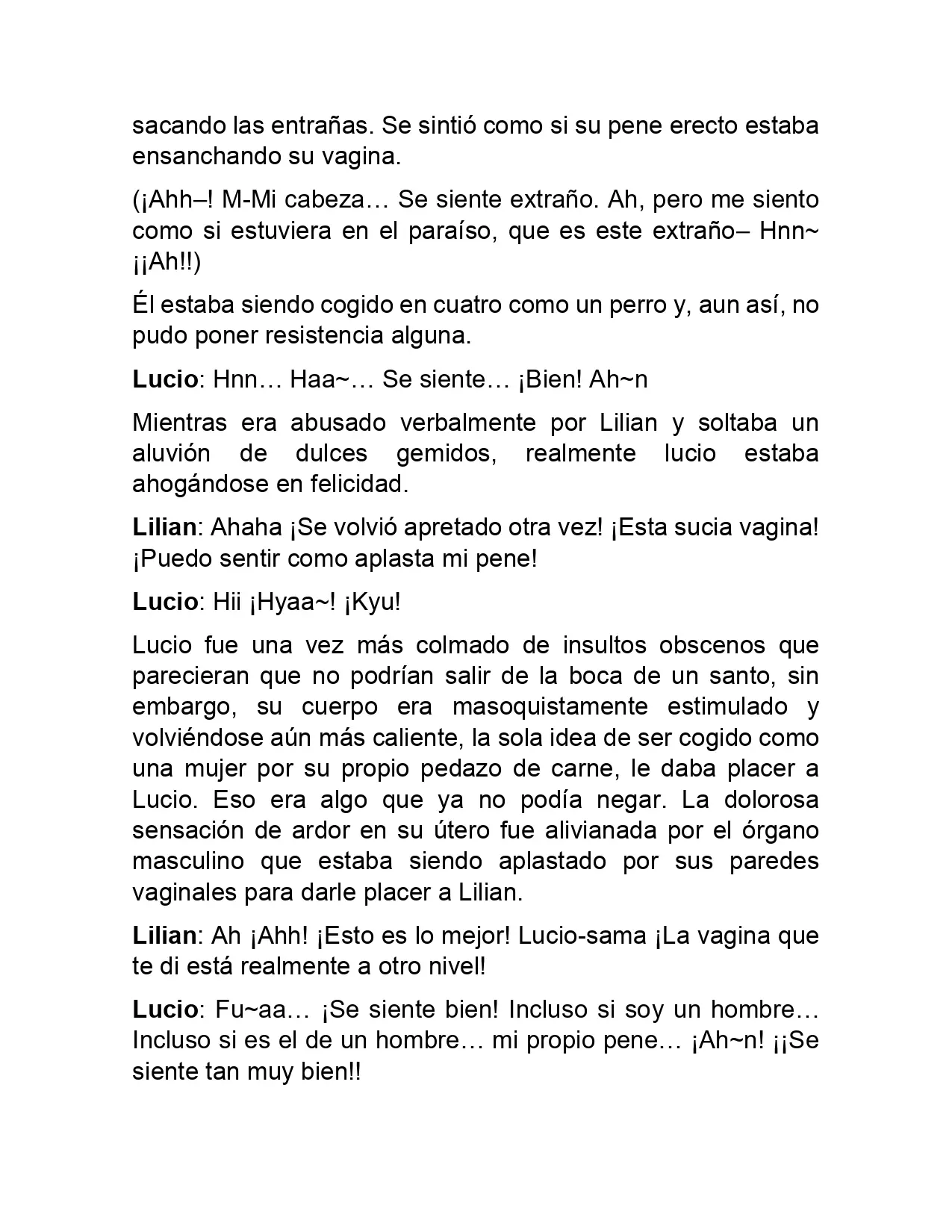 sacando las entrañas. Se sintió como si su pene erecto estaba ensanchando su vagina.

(¡Ahh–! M-Mi cabeza… Se siente extraño. Ah, pero me siento como si estuviera en el paraíso, que es este extraño– Hnn~ ¡¡Ah!!)

Él estaba siendo cogido en cuatro como un perro y, aun así, no pudo poner resistencia alguna.

Lucio: Hnn… Haa~… Se siente… ¡Bien! Ah~n

Mientras era abusado verbalmente por Lilian y soltaba un aluvión de dulces gemidos, realmente lucio estaba ahogándose en felicidad.

Lilian: Ahaha ¡Se volvió apretado otra vez! ¡Esta sucia vagina! ¡Puedo sentir como aplasta mi pene!

Lucio: Hii ¡Hyaa~! ¡Kyu!

Lucio fue una vez más colmado de insultos obscenos que parecieran que no podrían salir de la boca de un santo, sin embargo, su cuerpo era masoquistamente estimulado y volviéndose aún más caliente, la sola idea de ser cogido como una mujer por su propio pedazo de carne, le daba placer a Lucio. Eso era algo que ya no podía negar. La dolorosa sensación de ardor en su útero fue alivianada por el órgano masculino que estaba siendo aplastado por sus paredes vaginales para darle placer a Lilian.

Lilian: Ah ¡Ahh! ¡Esto es lo mejor! Lucio-sama ¡La vagina que te di está realmente a otro nivel!

Lucio: Fu~aa… ¡Se siente bien! Incluso si soy un hombre… Incluso si es el de un hombre… mi propio pene… ¡Ah~n! ¡¡Se siente tan muy bien!!